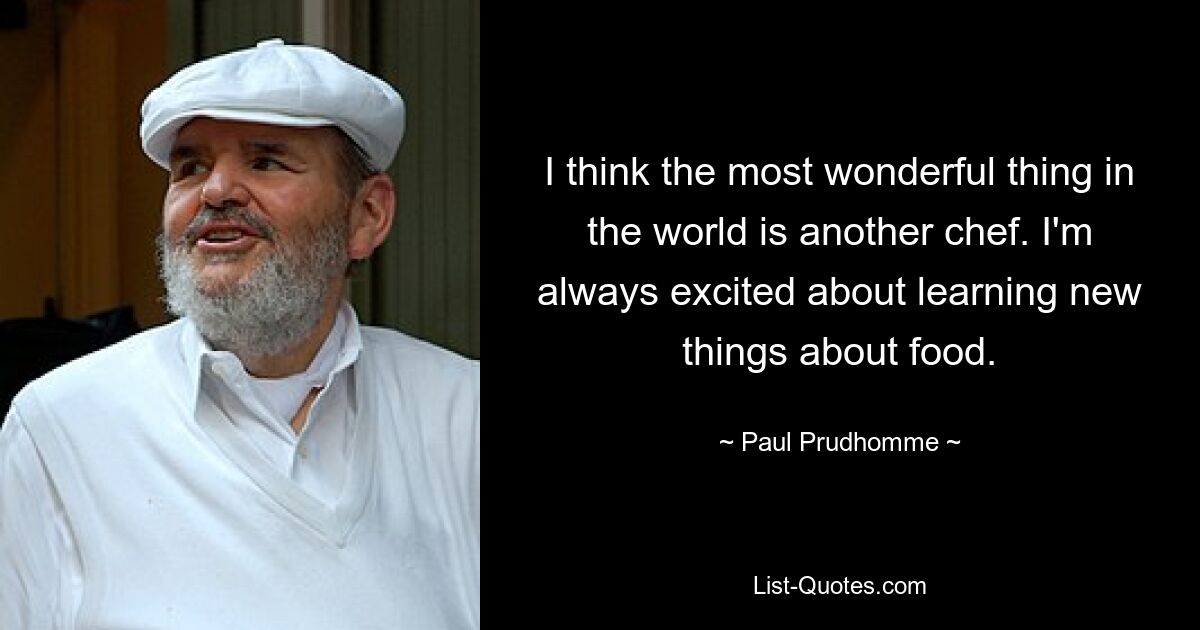 I think the most wonderful thing in the world is another chef. I'm always excited about learning new things about food.

~ Paul Prudhomme ~

List-Quotes.com